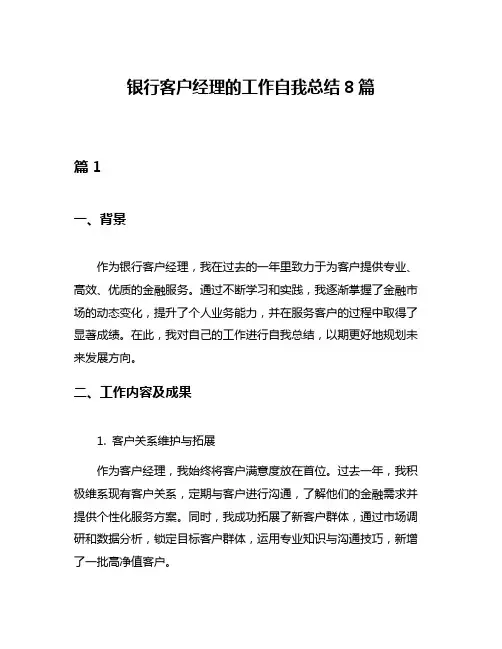 银行客户经理的工作自我总结 8 篇

篇 1

一、背景

作为银行客户经理，我在过去的一年里致力于为客户提供专业、高效、优质的金融服务。通过不断学习和实践，我逐渐掌握了金融市场的动态变化，提升了个人业务能力，并在服务客户的过程中取得了显著成绩。在此，我对自己的工作进行自我总结，以期更好地规划未来发展方向。

二、工作内容及成果

1. 客户关系维护与拓展

作为客户经理，我始终将客户满意度放在首位。过去一年，我积极维系现有客户关系，定期与客户进行沟通，了解他们的金融需求并提供个性化服务方案。同时，我成功拓展了新客户群体，通过市场调研和数据分析，锁定目标客户群体，运用专业知识与沟通技巧，新增了一批高净值客户。